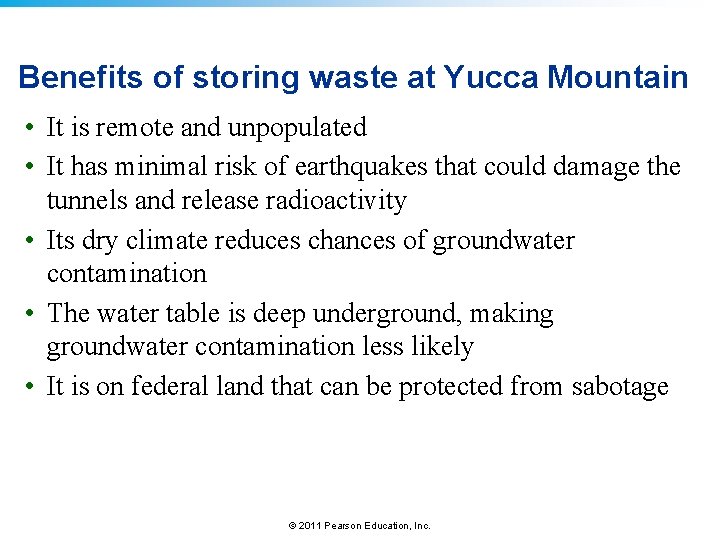 Benefits of storing waste at Yucca Mountain

• It is remote and unpopulated
• It has minimal risk of earthquakes that could damage the tunnels and release radioactivity
• Its dry climate reduces chances of groundwater contamination
• The water table is deep underground, making groundwater contamination less likely
• It is on federal land that can be protected from sabotage

© 2011 Pearson Education, Inc.